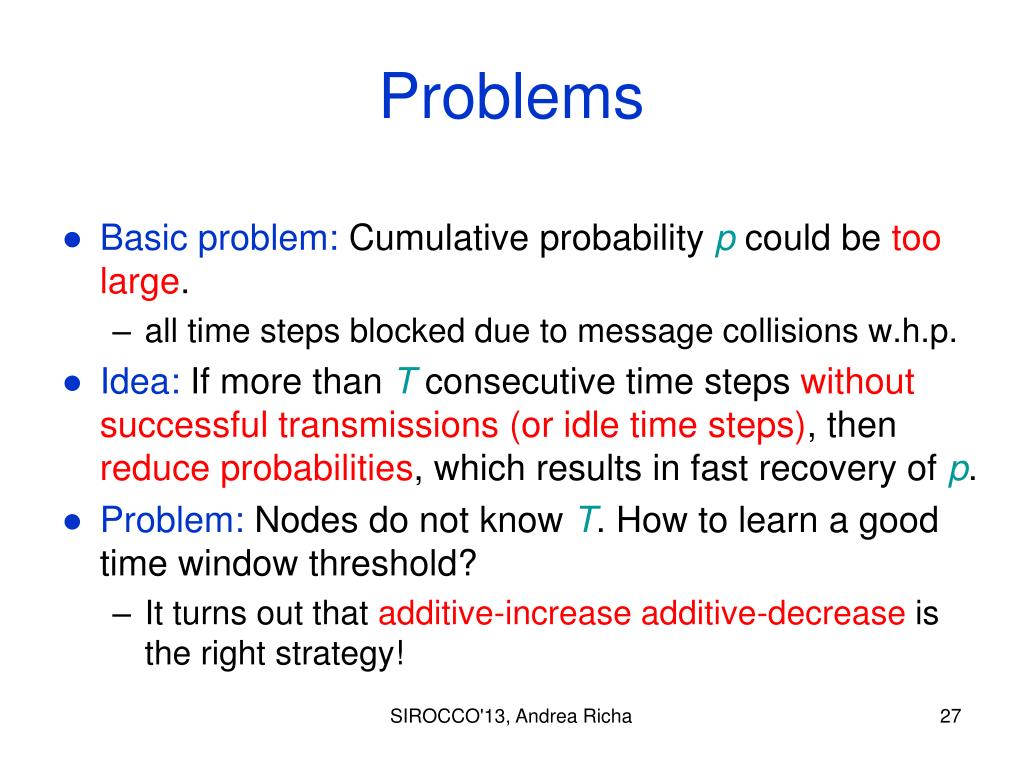 Problems

● Basic problem: Cumulative probability $p$ could be too large.
– all time steps blocked due to message collisions w.h.p.

● Idea: If more than $T$ consecutive time steps without successful transmissions (or idle time steps), then reduce probabilities, which results in fast recovery of $p$.

● Problem: Nodes do not know $T$. How to learn a good time window threshold?
– It turns out that additive-increase additive-decrease is the right strategy!

SIROCCO'13, Andrea Richa

27